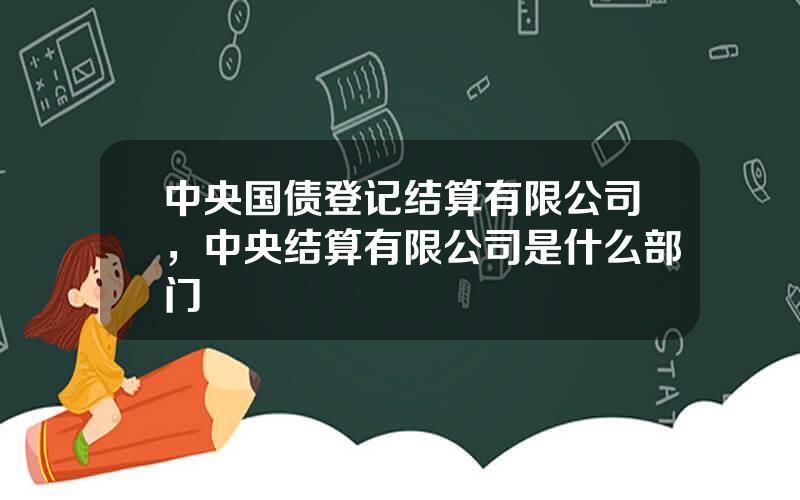 中央国债登记结算有限公司，中央结算有限公司是什么部门

STAT